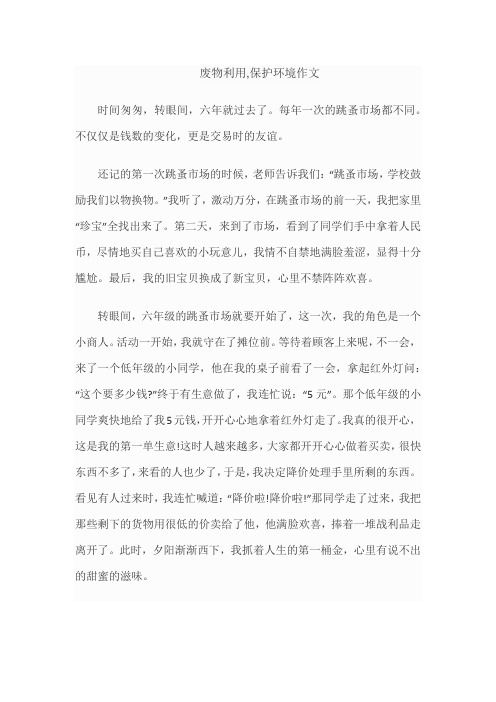 废物利用,保护环境作文

时间匆匆，转眼间，六年就过去了。每年一次的跳蚤市场都不同。不仅仅是钱数的变化，更是交易时的友谊。

还记的第一次跳蚤市场的时候，老师告诉我们：“跳蚤市场，学校鼓励我们以物换物。”我听了，激动万分，在跳蚤市场的前一天，我把家里“珍宝”全找出来了。第二天，来到了市场，看到了同学们手中拿着人民币，尽情地买自己喜欢的小玩意儿，我情不自禁地满脸羞涩，显得十分尴尬。最后，我的旧宝贝换成了新宝贝，心里不禁阵阵欢喜。

转眼间，六年级的跳蚤市场就要开始了，这一次，我的角色是一个小商人。活动一开始，我就守在了摊位前。等待着顾客上来呢，不一会，来了一个低年级的小同学，他在我的桌子前看了一会，拿起红外灯问：“这个要多少钱?”终于有生意做了，我连忙说：“5 元”。那个低年级的小同学爽快地给了我5元钱，开开心心地拿着红外灯走了。我真的很开心，这是我的第一单生意!这时人越来越多，大家都开开心心做着买卖，很快东西不多了，来看的人也少了，于是，我决定降价处理手里所剩的东西。看见有人过来时，我连忙喊道：“降价啦!降价啦!”那同学走了过来，我把那些剩下的货物用很低的价卖给了他，他满脸欢喜，捧着一堆战利品走离开了。此时，夕阳渐渐西下，我抓着人生的第一桶金，心里有说不出的甜蜜的滋味。